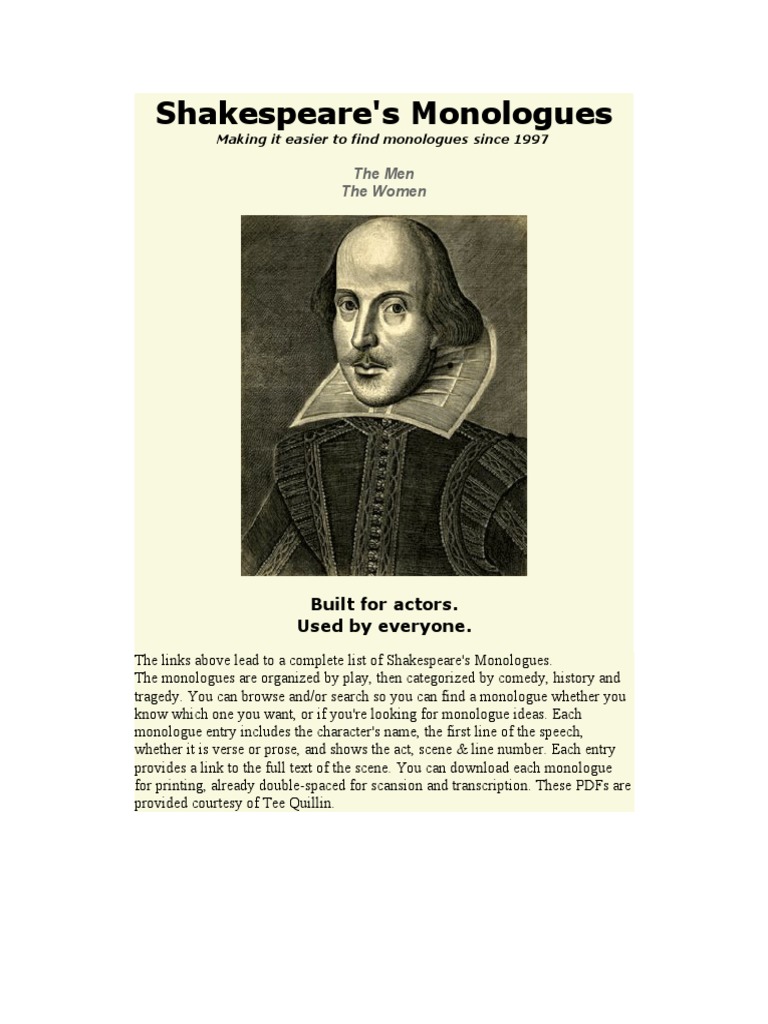 Shakespeare's Monologues
Making it easier to find monologues since 1997

The Men
The Women

Built for actors.
Used by everyone.

The links above lead to a complete list of Shakespeare's Monologues.
The monologues are organized by play, then categorized by comedy, history and tragedy. You can browse and/or search so you can find a monologue whether you know which one you want, or if you're looking for monologue ideas. Each monologue entry includes the character's name, the first line of the speech, whether it is verse or prose, and shows the act, scene & line number. Each entry provides a link to the full text of the scene. You can download each monologue for printing, already double-spaced for scansion and transcription. These PDFs are provided courtesy of Tee Quillin.